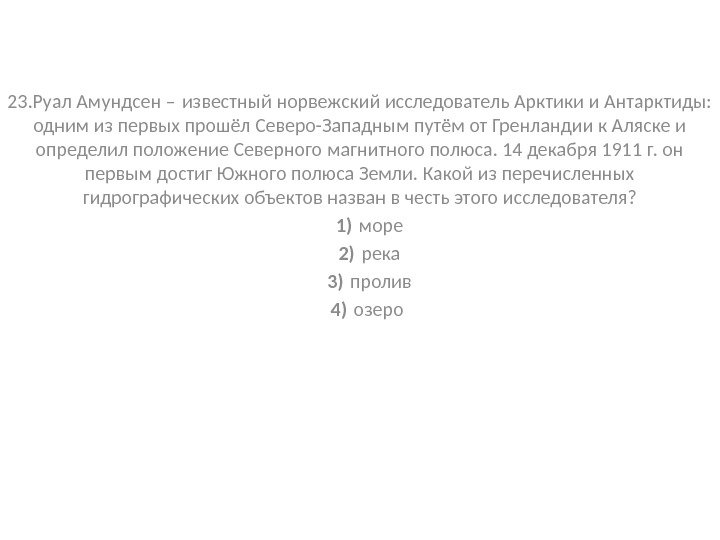 23.Руал Амундсен – известный норвежский исследователь Арктики и Антарктиды: одним из первых прошёл Северо-Западным путём от Гренландии к Аляске и определил положение Северного магнитного полюса. 14 декабря 1911 г. он первым достиг Южного полюса Земли. Какой из перечисленных гидрографических объектов назван в честь этого исследователя?

1) море
2) река
3) пролив
4) озеро